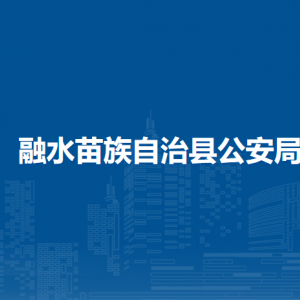 融水苗族自治县公安局